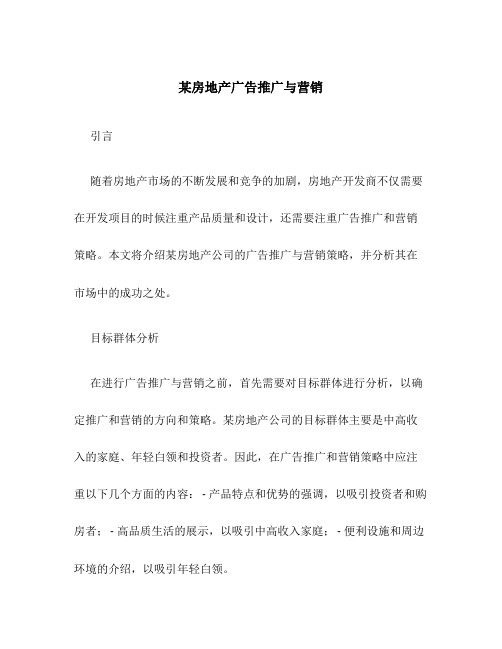 某房地产广告推广与营销

引言

随着房地产市场的不断发展和竞争的加剧，房地产开发商不仅需要在开发项目的时候注重产品质量和设计，还需要注重广告推广和营销策略。本文将介绍某房地产公司的广告推广与营销策略，并分析其在市场中的成功之处。

目标群体分析

在进行广告推广与营销之前，首先需要对目标群体进行分析，以确定推广和营销的方向和策略。某房地产公司的目标群体主要是中高收入的家庭、年轻白领和投资者。因此，在广告推广和营销策略中应注重以下几个方面的内容：- 产品特点和优势的强调，以吸引投资者和购房者；- 高品质生活的展示，以吸引中高收入家庭；- 便利设施和周边环境的介绍，以吸引年轻白领。